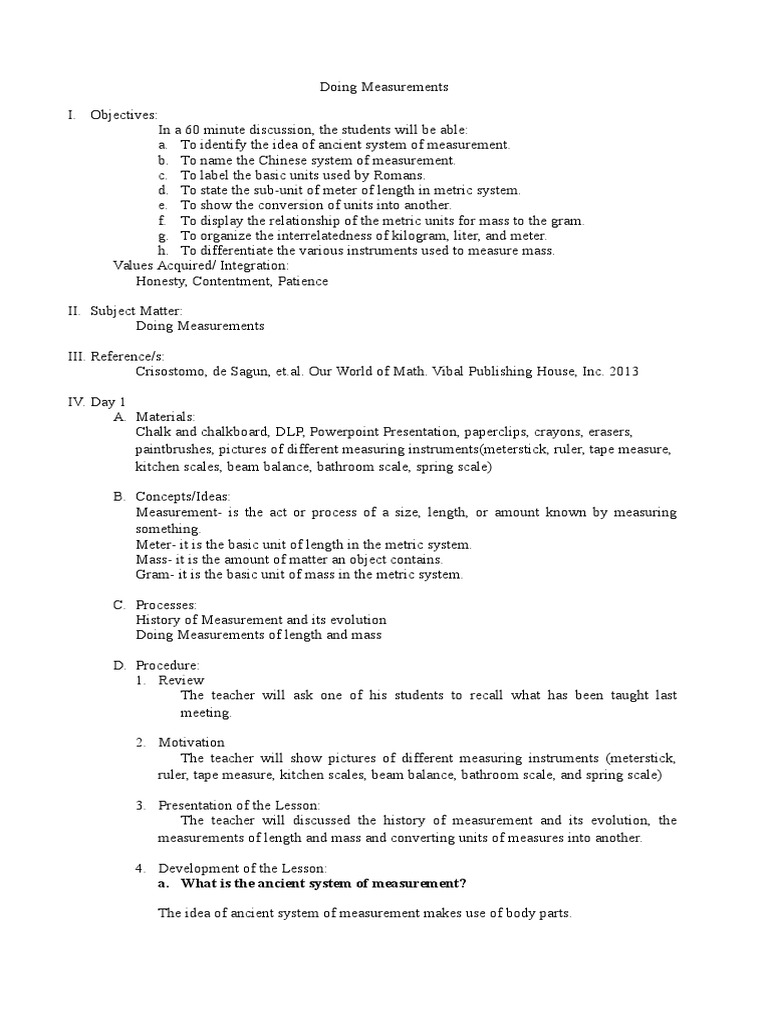 Doing Measurements

I. Objectives:
In a 60 minute discussion, the students will be able:
a. To identify the idea of ancient system of measurement.
b. To name the Chinese system of measurement.
c. To label the basic units used by Romans.
d. To state the sub-unit of meter of length in metric system.
e. To show the conversion of units into another.
f. To display the relationship of the metric units for mass to the gram.
g. To organize the interrelatedness of kilogram, liter, and meter.
h. To differentiate the various instruments used to measure mass.
Values Acquired/ Integration:
Honesty, Contentment, Patience

II. Subject Matter:
Doing Measurements

III. Reference/s:
Crisostomo, de Sagun, et.al. Our World of Math. Vibal Publishing House, Inc. 2013

IV. Day 1
A. Materials:
Chalk and chalkboard, DLP, Powerpoint Presentation, paperclips, crayons, erasers, paintbrushes, pictures of different measuring instruments(meterstick, ruler, tape measure, kitchen scales, beam balance, bathroom scale, spring scale)

B. Concepts/Ideas:
Measurement- is the act or process of a size, length, or amount known by measuring something.
Meter- it is the basic unit of length in the metric system.
Mass- it is the amount of matter an object contains.
Gram- it is the basic unit of mass in the metric system.

C. Processes:
History of Measurement and its evolution
Doing Measurements of length and mass

D. Procedure:
1. Review
The teacher will ask one of his students to recall what has been taught last meeting.

2. Motivation
The teacher will show pictures of different measuring instruments (meterstick, ruler, tape measure, kitchen scales, beam balance, bathroom scale, and spring scale)

3. Presentation of the Lesson:
The teacher will discussed the history of measurement and its evolution, the measurements of length and mass and converting units of measures into another.

4. Development of the Lesson:
a. What is the ancient system of measurement?

The idea of ancient system of measurement makes use of body parts.